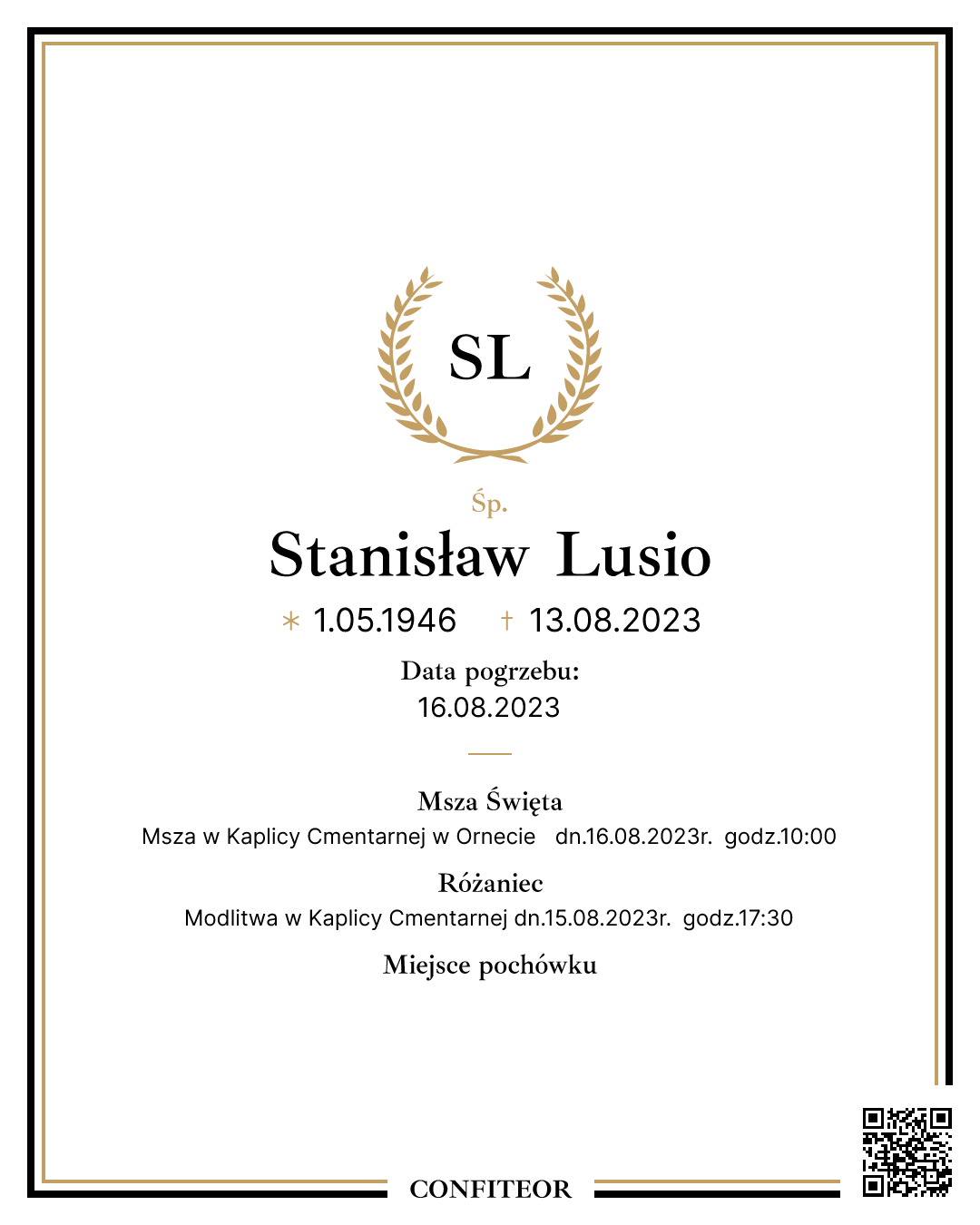 SL

Śp.

Stanisław Lusio

* 1.05.1946 † 13.08.2023

Data pogrzebu:
16.08.2023

Msza Święta
Msza w Kaplicy Cmentarnej w Ornecie dn.16.08.2023r. godz.10:00

Różaniec
Modlitwa w Kaplicy Cmentarnej dn.15.08.2023r. godz.17:30

Miejsce pochówku

CONFITEOR